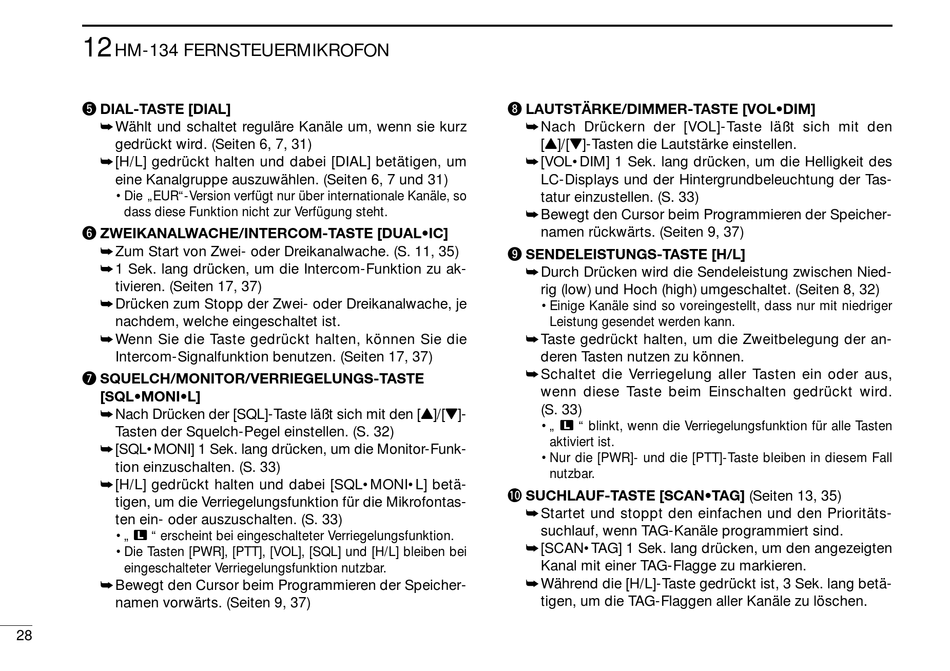 12 HM-134 FERNSTEUERMIKROFON

❺ DIAL-TASTE [DIAL]
➥ Wählt und schaltet reguläre Kanäle um, wenn sie kurz gedrückt wird. (Seiten 6, 7, 31)
➥ [H/L] gedrückt halten und dabei [DIAL] betätigen, um eine Kanalgruppe auszuwählen. (Seiten 6, 7 und 31)
• Die „EUR“-Version verfügt nur über internationale Kanäle, so dass diese Funktion nicht zur Verfügung steht.

❻ ZWEIKANALWACHE/INTERCOM-TASTE [DUAL•IC]
➥ Zum Start von Zwei- oder Dreikanalwache. (S. 11, 35)
➥ 1 Sek. lang drücken, um die Intercom-Funktion zu aktivieren. (Seiten 17, 37)
➥ Drücken zum Stopp der Zwei- oder Dreikanalwache, je nachdem, welche eingeschaltet ist.
➥ Wenn Sie die Taste gedrückt halten, können Sie die Intercom-Signalfunktion benutzen. (Seiten 17, 37)

❼ SQUELCH/MONITOR/VERRIEGELUNGS-TASTE [SQL•MONI•L]
➥ Nach Drücken der [SQL]-Taste läßt sich mit den [▲]/[▼]-Tasten der Squelch-Pegel einstellen. (S. 32)
➥ [SQL• MONI] 1 Sek. lang drücken, um die Monitor-Funktion einzuschalten. (S. 33)
➥ [H/L] gedrückt halten und dabei [SQL• MONI• L] betätigen, um die Verriegelungsfunktion für die Mikrofontasten ein- oder auszuschalten. (S. 33)
• „ L “ erscheint bei eingeschalteter Verriegelungsfunktion.
• Die Tasten [PWR], [PTT], [VOL], [SQL] und [H/L] bleiben bei eingeschalteter Verriegelungsfunktion nutzbar.
➥ Bewegt den Cursor beim Programmieren der Speichernamen vorwärts. (Seiten 9, 37)

❽ LAUTSTÄRKE/DIMMER-TASTE [VOL•DIM]
➥ Nach Drückern der [VOL]-Taste läßt sich mit den [▲]/[▼]-Tasten die Lautstärke einstellen.
➥ [VOL• DIM] 1 Sek. lang drücken, um die Helligkeit des LC-Displays und der Hintergrundbeleuchtung der Tastatur einzustellen. (S. 33)
➥ Bewegt den Cursor beim Programmieren der Speichernamen rückwärts. (Seiten 9, 37)

❾ SENDELEISTUNGS-TASTE [H/L]
➥ Durch Drücken wird die Sendeleistung zwischen Niedrig (low) und Hoch (high) umgeschaltet. (Seiten 8, 32)
• Einige Kanäle sind so voreingestellt, dass nur mit niedriger Leistung gesendet werden kann.
➥ Taste gedrückt halten, um die Zweitbelegung der anderen Tasten nutzen zu können.
➥ Schaltet die Verriegelung aller Tasten ein oder aus, wenn diese Taste beim Einschalten gedrückt wird. (S. 33)
• „ L “ blinkt, wenn die Verriegelungsfunktion für alle Tasten aktiviert ist.
• Nur die [PWR]- und die [PTT]-Taste bleiben in diesem Fall nutzbar.

❿ SUCHLAUF-TASTE [SCAN•TAG] (Seiten 13, 35)
➥ Startet und stoppt den einfachen und den Prioritätssuchlauf, wenn TAG-Kanäle programmiert sind.
➥ [SCAN• TAG] 1 Sek. lang drücken, um den angezeigten Kanal mit einer TAG-Flagge zu markieren.
➥ Während die [H/L]-Taste gedrückt ist, 3 Sek. lang betätigen, um die TAG-Flaggen aller Kanäle zu löschen.

28